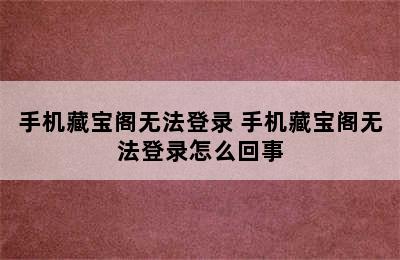 手机藏宝阁无法登录 手机藏宝阁无法登录怎么回事